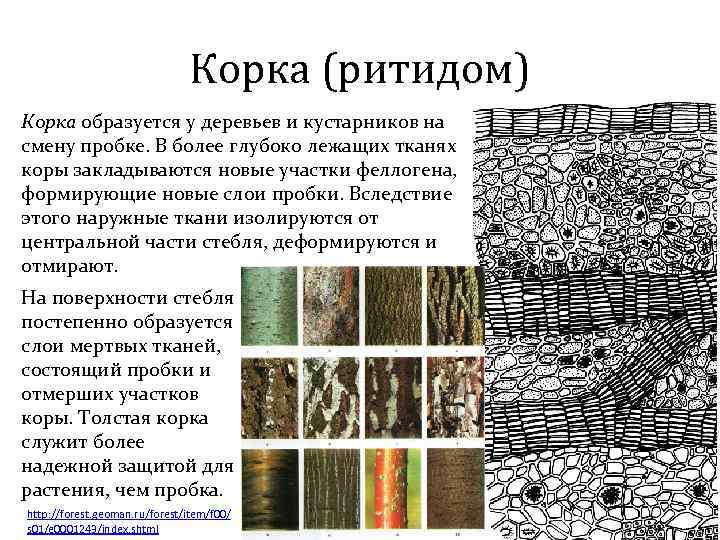 Корка (ритидом)

Корка образуется у деревьев и кустарников на смену пробке. В более глубоко лежащих тканях коры закладываются новые участки феллогена, формирующие новые слои пробки. Вследствие этого наружные ткани изолируются от центральной части стебля, деформируются и отмирают.

На поверхности стебля постепенно образуется слои мертвых тканей, состоящий пробки и отмерших участков коры. Толстая корка служит более надежной защитой для растения, чем пробка.

http://forest.geoman.ru/forest/item/f00/s01/e0001243/index.shtml